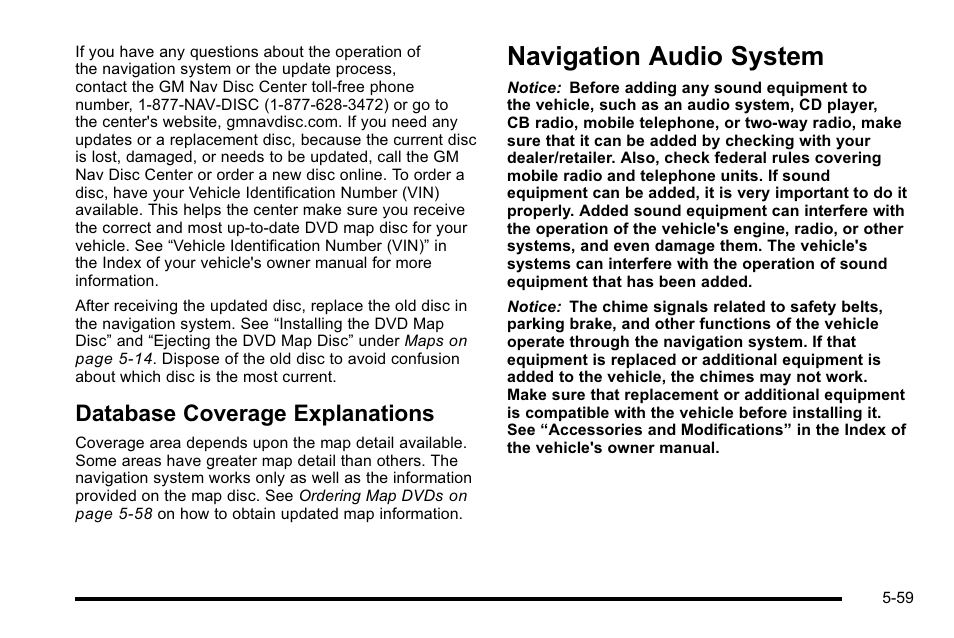 If you have any questions about the operation of the navigation system or the update process, contact the GM Nav Disc Center toll-free phone number, 1-877-NAV-DISC (1-877-628-3472) or go to the center's website, gmnavdisc.com. If you need any updates or a replacement disc, because the current disc is lost, damaged, or needs to be updated, call the GM Nav Disc Center or order a new disc online. To order a disc, have your Vehicle Identification Number (VIN) available. This helps the center make sure you receive the correct and most up-to-date DVD map disc for your vehicle. See “Vehicle Identification Number (VIN)” in the Index of your vehicle's owner manual for more information.

After receiving the updated disc, replace the old disc in the navigation system. See “Installing the DVD Map Disc” and “Ejecting the DVD Map Disc” under Maps on page 5-14. Dispose of the old disc to avoid confusion about which disc is the most current.

Database Coverage Explanations

Coverage area depends upon the map detail available. Some areas have greater map detail than others. The navigation system works only as well as the information provided on the map disc. See Ordering Map DVDs on page 5-58 on how to obtain updated map information.

Navigation Audio System

Notice: Before adding any sound equipment to the vehicle, such as an audio system, CD player, CB radio, mobile telephone, or two-way radio, make sure that it can be added by checking with your dealer/retailer. Also, check federal rules covering mobile radio and telephone units. If sound equipment can be added, it is very important to do it properly. Added sound equipment can interfere with the operation of the vehicle's engine, radio, or other systems, and even damage them. The vehicle's systems can interfere with the operation of sound equipment that has been added.

Notice: The chime signals related to safety belts, parking brake, and other functions of the vehicle operate through the navigation system. If that equipment is replaced or additional equipment is added to the vehicle, the chimes may not work. Make sure that replacement or additional equipment is compatible with the vehicle before installing it. See “Accessories and Modifications” in the Index of the vehicle's owner manual.

5-59